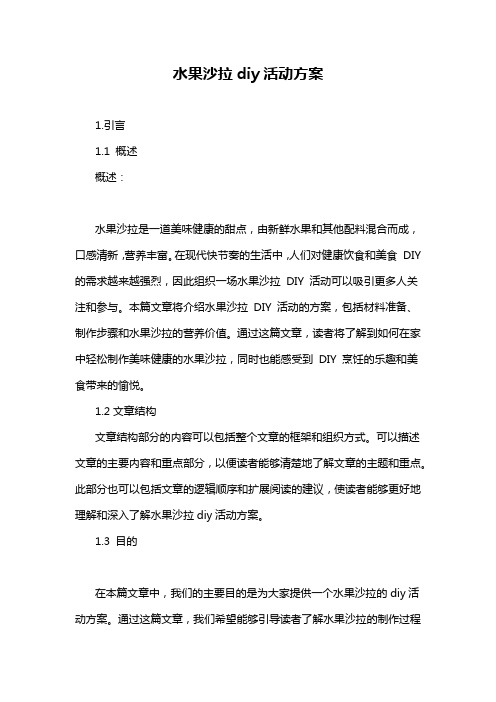 水果沙拉 diy 活动方案

1.引言

1.1 概述

概述：

水果沙拉是一道美味健康的甜点，由新鲜水果和其他配料混合而成，口感清新，营养丰富。在现代快节奏的生活中，人们对健康饮食和美食 DIY 的需求越来越强烈，因此组织一场水果沙拉 DIY 活动可以吸引更多人关注和参与。本篇文章将介绍水果沙拉 DIY 活动的方案，包括材料准备、制作步骤和水果沙拉的营养价值。通过这篇文章，读者将了解到如何在家中轻松制作美味健康的水果沙拉，同时也能感受到 DIY 烹饪的乐趣和美食带来的愉悦。

1.2 文章结构

文章结构部分的内容可以包括整个文章的框架和组织方式。可以描述文章的主要内容和重点部分，以便读者能够清楚地了解文章的主题和重点。此部分也可以包括文章的逻辑顺序和扩展阅读的建议，使读者能够更好地理解和深入了解水果沙拉 diy 活动方案。

1.3 目的

在本篇文章中，我们的主要目的是为大家提供一个水果沙拉的 diy 活动方案。通过这篇文章，我们希望能够引导读者了解水果沙拉的制作过程